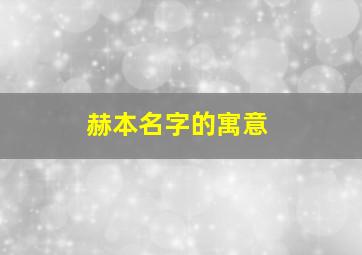 赫本名字的寓意